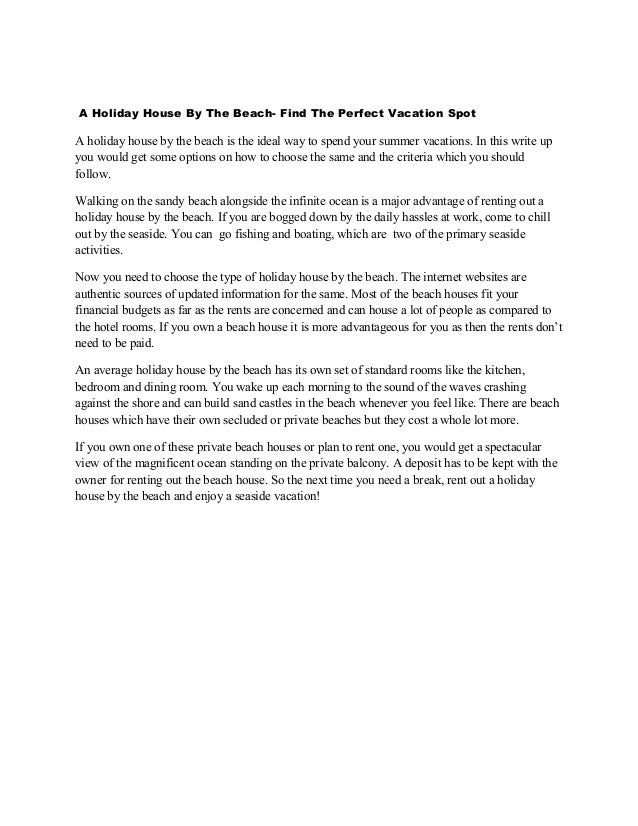 A Holiday House By The Beach- Find The Perfect Vacation Spot

A holiday house by the beach is the ideal way to spend your summer vacations. In this write up you would get some options on how to choose the same and the criteria which you should follow.

Walking on the sandy beach alongside the infinite ocean is a major advantage of renting out a holiday house by the beach. If you are bogged down by the daily hassles at work, come to chill out by the seaside. You can go fishing and boating, which are two of the primary seaside activities.

Now you need to choose the type of holiday house by the beach. The internet websites are authentic sources of updated information for the same. Most of the beach houses fit your financial budgets as far as the rents are concerned and can house a lot of people as compared to the hotel rooms. If you own a beach house it is more advantageous for you as then the rents don't need to be paid.

An average holiday house by the beach has its own set of standard rooms like the kitchen, bedroom and dining room. You wake up each morning to the sound of the waves crashing against the shore and can build sand castles in the beach whenever you feel like. There are beach houses which have their own secluded or private beaches but they cost a whole lot more.

If you own one of these private beach houses or plan to rent one, you would get a spectacular view of the magnificent ocean standing on the private balcony. A deposit has to be kept with the owner for renting out the beach house. So the next time you need a break, rent out a holiday house by the beach and enjoy a seaside vacation!